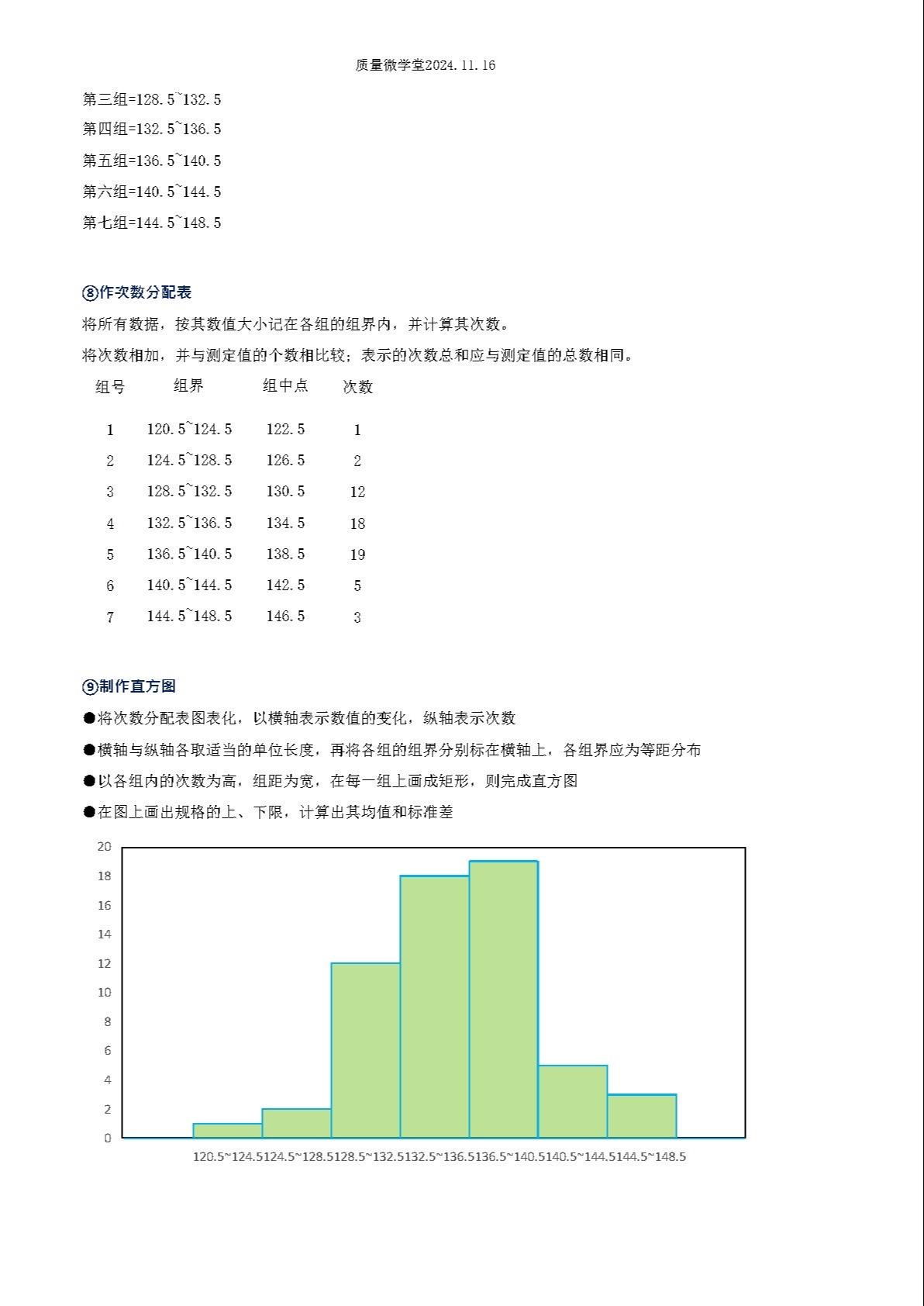 质量微学堂2024.11.16

第三组=128.5~132.5

第四组=132.5~136.5

第五组=136.5~140.5

第六组=140.5~144.5

第七组=144.5~148.5

⑧作次数分配表

将所有数据，按其数值大小记在各组的组界内，并计算其次数。

将次数相加，并与测定值的个数相比较；表示的次数总和应与测定值的总数相同。

| 组号 | 组界 | 组中点 | 次数 |
|---|---|---|---|
| 1 | 120.5~124.5 | 122.5 | 1 |
| 2 | 124.5~128.5 | 126.5 | 2 |
| 3 | 128.5~132.5 | 130.5 | 12 |
| 4 | 132.5~136.5 | 134.5 | 18 |
| 5 | 136.5~140.5 | 138.5 | 19 |
| 6 | 140.5~144.5 | 142.5 | 5 |
| 7 | 144.5~148.5 | 146.5 | 3 |

⑨制作直方图

●将次数分配表图表化，以横轴表示数值的变化，纵轴表示次数

●横轴与纵轴各取适当的单位长度，再将各组的组界分别标在横轴上，各组界应为等距分布

●以各组内的次数为高，组距为宽，在每一组上画成矩形，则完成直方图

●在图上画出规格的上、下限，计算出其均值和标准差

20
18
16
14
12
10
8
6
4
2
0

120.5~124.5 124.5~128.5 128.5~132.5 132.5~136.5 136.5~140.5 140.5~144.5 144.5~148.5